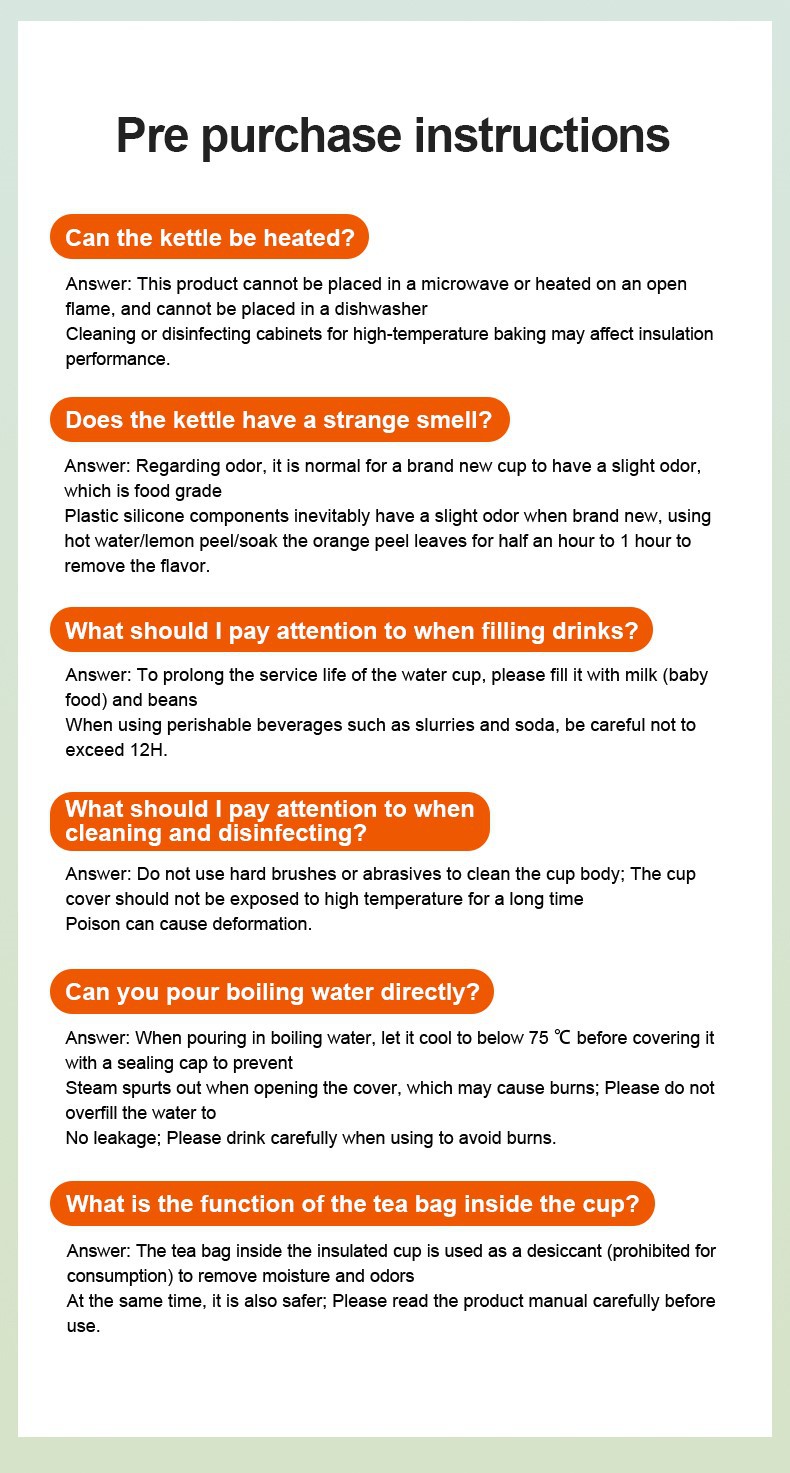 Pre purchase instructions

Can the kettle be heated?

Answer: This product cannot be placed in a microwave or heated on an open flame, and cannot be placed in a dishwasher
Cleaning or disinfecting cabinets for high-temperature baking may affect insulation performance.

Does the kettle have a strange smell?

Answer: Regarding odor, it is normal for a brand new cup to have a slight odor, which is food grade
Plastic silicone components inevitably have a slight odor when brand new, using hot water/lemon peel/soak the orange peel leaves for half an hour to 1 hour to remove the flavor.

What should I pay attention to when filling drinks?

Answer: To prolong the service life of the water cup, please fill it with milk (baby food) and beans
When using perishable beverages such as slurries and soda, be careful not to exceed 12H.

What should I pay attention to when cleaning and disinfecting?

Answer: Do not use hard brushes or abrasives to clean the cup body; The cup cover should not be exposed to high temperature for a long time
Poison can cause deformation.

Can you pour boiling water directly?

Answer: When pouring in boiling water, let it cool to below 75 ℃ before covering it with a sealing cap to prevent
Steam spurts out when opening the cover, which may cause burns; Please do not overfill the water to
No leakage; Please drink carefully when using to avoid burns.

What is the function of the tea bag inside the cup?

Answer: The tea bag inside the insulated cup is used as a desiccant (prohibited for consumption) to remove moisture and odors
At the same time, it is also safer; Please read the product manual carefully before use.